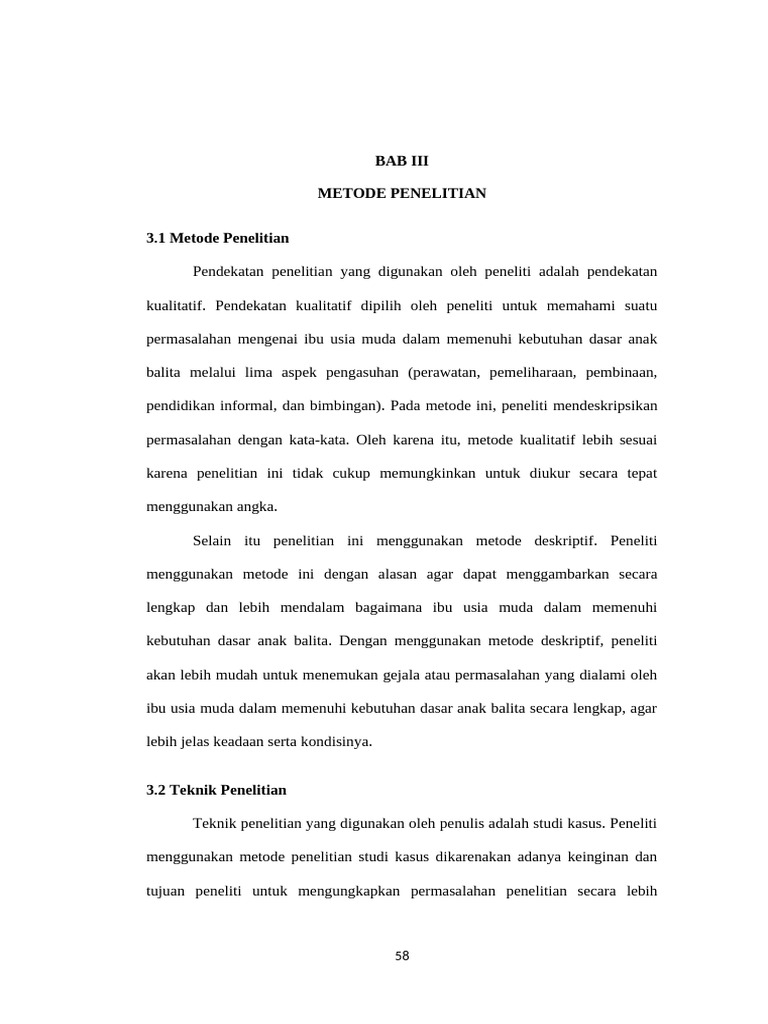 BAB III

METODE PENELITIAN

3.1 Metode Penelitian

Pendekatan penelitian yang digunakan oleh peneliti adalah pendekatan kualitatif. Pendekatan kualitatif dipilih oleh peneliti untuk memahami suatu permasalahan mengenai ibu usia muda dalam memenuhi kebutuhan dasar anak balita melalui lima aspek pengasuhan (perawatan, pemeliharaan, pembinaan, pendidikan informal, dan bimbingan). Pada metode ini, peneliti mendeskripsikan permasalahan dengan kata-kata. Oleh karena itu, metode kualitatif lebih sesuai karena penelitian ini tidak cukup memungkinkan untuk diukur secara tepat menggunakan angka.

Selain itu penelitian ini menggunakan metode deskriptif. Peneliti menggunakan metode ini dengan alasan agar dapat menggambarkan secara lengkap dan lebih mendalam bagaimana ibu usia muda dalam memenuhi kebutuhan dasar anak balita. Dengan menggunakan metode deskriptif, peneliti akan lebih mudah untuk menemukan gejala atau permasalahan yang dialami oleh ibu usia muda dalam memenuhi kebutuhan dasar anak balita secara lengkap, agar lebih jelas keadaan serta kondisinya.

3.2 Teknik Penelitian

Teknik penelitian yang digunakan oleh penulis adalah studi kasus. Peneliti menggunakan metode penelitian studi kasus dikarenakan adanya keinginan dan tujuan peneliti untuk mengungkapkan permasalahan penelitian secara lebih

58